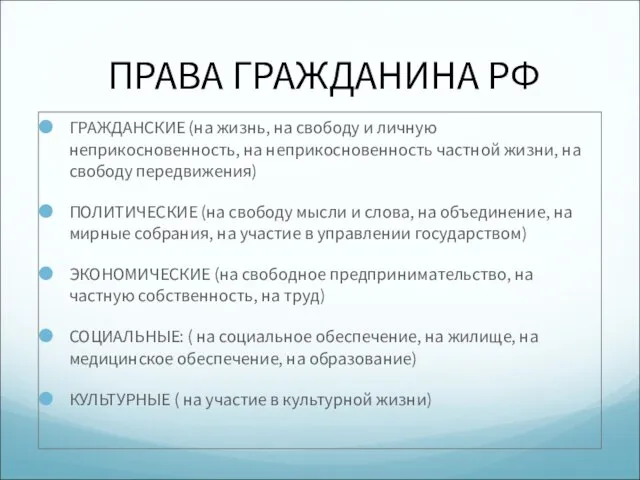 ПРАВА ГРАЖДАНИНА РФ

ГРАЖДАНСКИЕ (на жизнь, на свободу и личную неприкосновенность, на неприкосновенность частной жизни, на свободу передвижения)

ПОЛИТИЧЕСКИЕ (на свободу мысли и слова, на объединение, на мирные собрания, на участие в управлении государством)

ЭКОНОМИЧЕСКИЕ (на свободное предпринимательство, на частную собственность, на труд)

СОЦИАЛЬНЫЕ: ( на социальное обеспечение, на жилище, на медицинское обеспечение, на образование)

КУЛЬТУРНЫЕ ( на участие в культурной жизни)